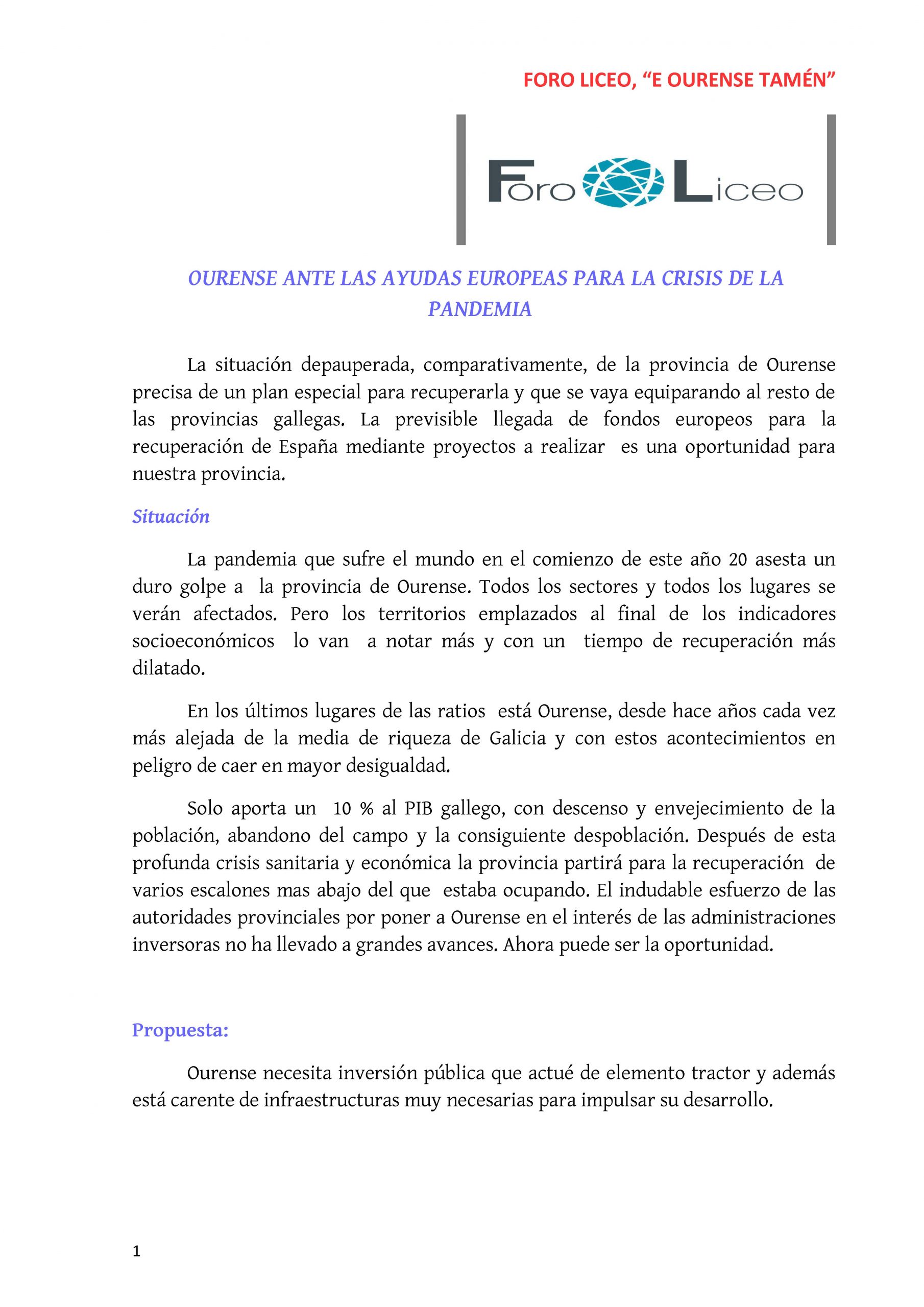 FORO LICEO, “E OURENSE TAMÉN”

Foro Liceo

OURENSE ANTE LAS AYUDAS EUROPEAS PARA LA CRISIS DE LA PANDEMIA

La situación depauperada, comparativamente, de la provincia de Ourense precisa de un plan especial para recuperarla y que se vaya equiparando al resto de las provincias gallegas. La previsible llegada de fondos europeos para la recuperación de España mediante proyectos a realizar es una oportunidad para nuestra provincia.

Situación

La pandemia que sufre el mundo en el comienzo de este año 20 asesta un duro golpe a la provincia de Ourense. Todos los sectores y todos los lugares se verán afectados. Pero los territorios emplazados al final de los indicadores socioeconómicos lo van a notar más y con un tiempo de recuperación más dilatado.

En los últimos lugares de las ratios está Ourense, desde hace años cada vez más alejada de la media de riqueza de Galicia y con estos acontecimientos en peligro de caer en mayor desigualdad.

Solo aporta un 10 % al PIB gallego, con descenso y envejecimiento de la población, abandono del campo y la consiguiente despoblación. Después de esta profunda crisis sanitaria y económica la provincia partirá para la recuperación de varios escalones mas abajo del que estaba ocupando. El indudable esfuerzo de las autoridades provinciales por poner a Ourense en el interés de las administraciones inversoras no ha llevado a grandes avances. Ahora puede ser la oportunidad.

Propuesta:

Ourense necesita inversión pública que actué de elemento tractor y además está carente de infraestructuras muy necesarias para impulsar su desarrollo.

1